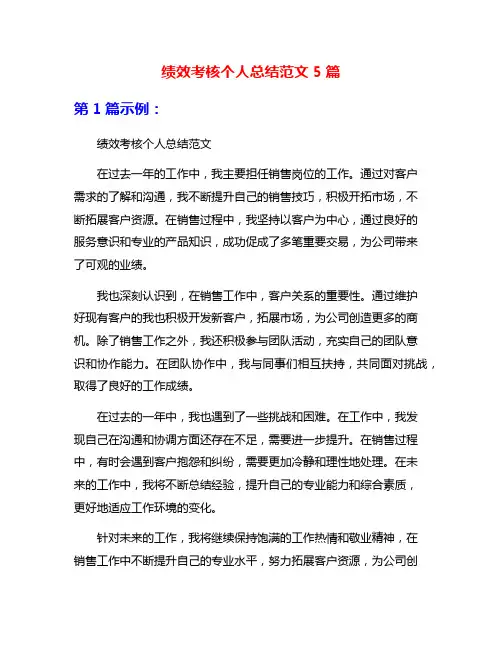 绩效考核个人总结范文 5 篇

第 1 篇示例：

绩效考核个人总结范文

在过去一年的工作中，我主要担任销售岗位的工作。通过对客户需求的了解和沟通，我不断提升自己的销售技巧，积极开拓市场，不断拓展客户资源。在销售过程中，我坚持以客户为中心，通过良好的服务意识和专业的产品知识，成功促成了多笔重要交易，为公司带来了可观的业绩。

我也深刻认识到，在销售工作中，客户关系的重要性。通过维护好现有客户的我也积极开发新客户，拓展市场，为公司创造更多的商机。除了销售工作之外，我还积极参与团队活动，充实自己的团队意识和协作能力。在团队协作中，我与同事们相互扶持，共同面对挑战，取得了良好的工作成绩。

在过去的一年中，我也遇到了一些挑战和困难。在工作中，我发现自己在沟通和协调方面还存在不足，需要进一步提升。在销售过程中，有时会遇到客户抱怨和纠纷，需要更加冷静和理性地处理。在未来的工作中，我将不断总结经验，提升自己的专业能力和综合素质，更好地适应工作环境的变化。

针对未来的工作，我将继续保持饱满的工作热情和敬业精神，在销售工作中不断提升自己的专业水平，努力拓展客户资源，为公司创